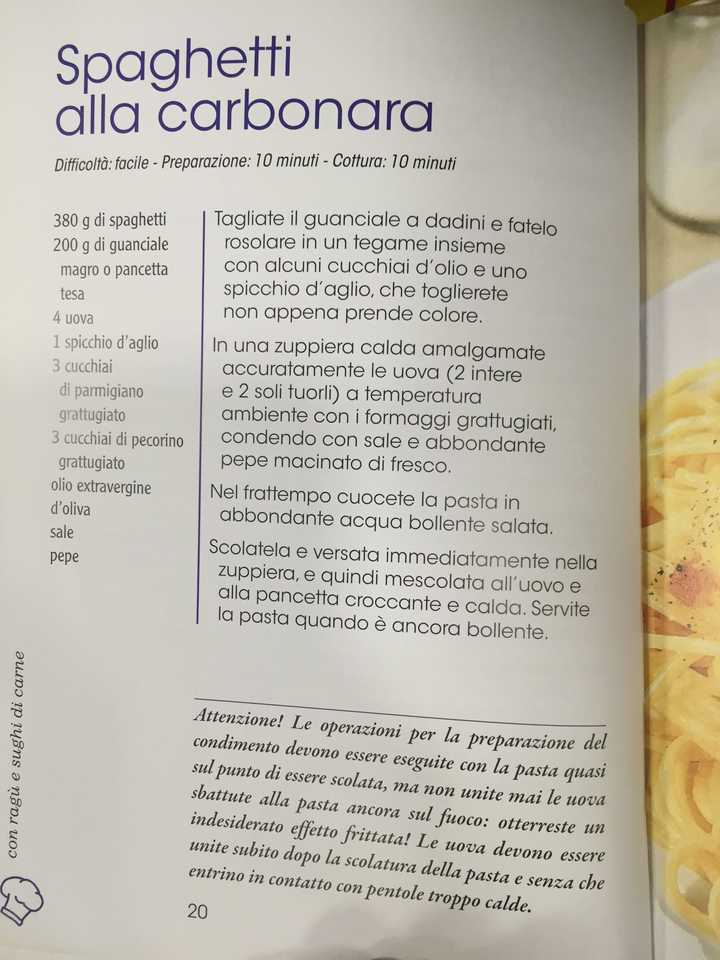 Spaghetti
alla carbonara

Difficoltà: facile - Preparazione: 10 minuti - Cottura: 10 minuti

380 g di spaghetti
200 g di guanciale magro o pancetta tesa
4 uova
1 spicchio d'aglio
3 cucchiai di parmigiano grattugiato
3 cucchiai di pecorino grattugiato
olio extravergine d'oliva
sale
pepe

Tagliate il guanciale a dadini e fatelo rosolare in un tegame insieme con alcuni cucchiai d'olio e uno spicchio d'aglio, che toglierete non appena prende colore.

In una zuppiera calda amalgamate accuratamente le uova (2 intere e 2 soli tuorli) a temperatura ambiente con i formaggi grattugiati, condendo con sale e abbondante pepe macinato di fresco.

Nel frattempo cuocete la pasta in abbondante acqua bollente salata.

Scolatela e versata immediatamente nella zuppiera, e quindi mescolata all'uovo e alla pancetta croccante e calda. Servite la pasta quando è ancora bollente.

Attenzione! Le operazioni per la preparazione del condimento devono essere eseguite con la pasta quasi sul punto di essere scolata, ma non unite mai le uova sbattute alla pasta ancora sul fuoco: otterreste un indesiderato effetto frittata! Le uova devono essere unite subito dopo la scolatura della pasta e senza che entrino in contatto con pentole troppo calde.

con ragù e sughi di carne

20